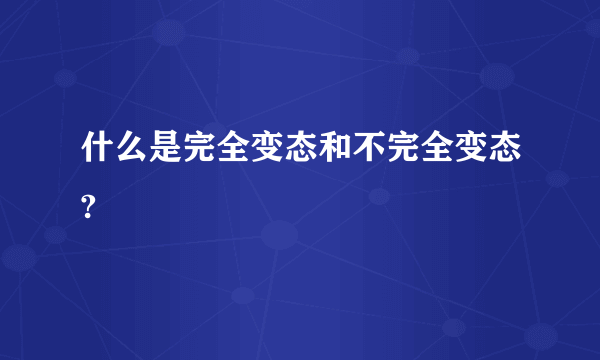 什么是完全变态和不完全变态?